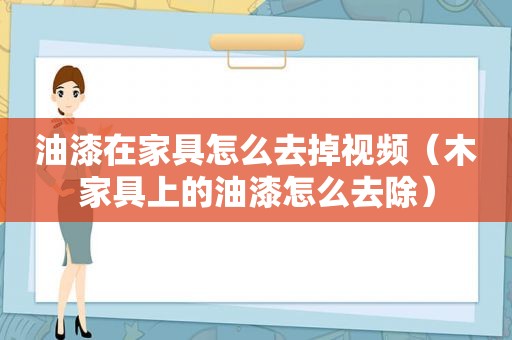 油漆在家具怎么去掉视频（木家具上的油漆怎么去除）